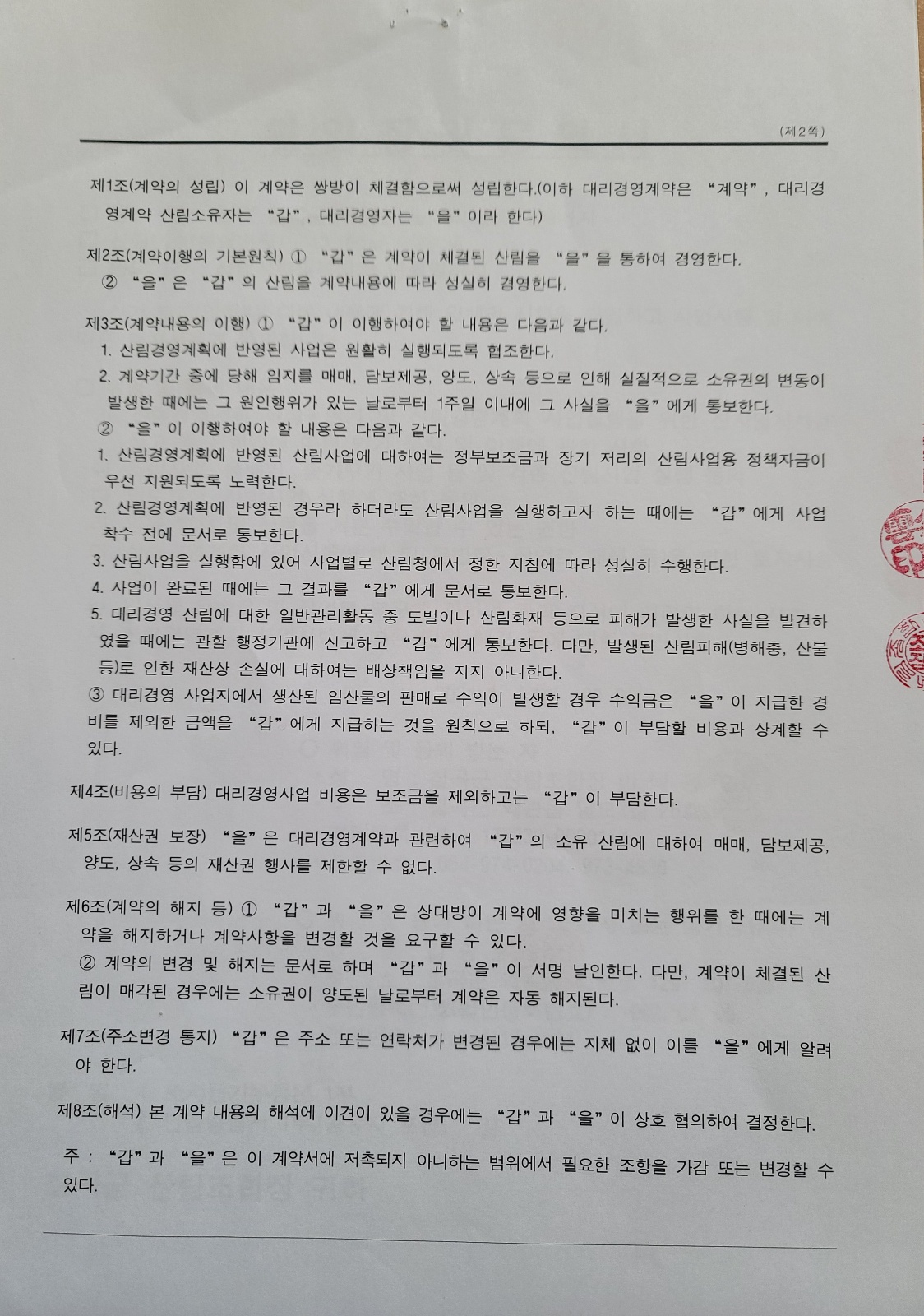 (제2쪽)

제1조(계약의 성립) 이 계약은 쌍방이 체결함으로써 성립한다.(이하 대리경영계약은 "계약", 대리경영계약 산림소유자는 "갑", 대리경영자는 "을"이라 한다)

제2조(계약이행의 기본원칙) ① "갑"은 계약이 체결된 산림을 "을"을 통하여 경영한다.
② "을"은 "갑"의 산림을 계약내용에 따라 성실히 경영한다.

제3조(계약내용의 이행) ① "갑"이 이행하여야 할 내용은 다음과 같다.
1. 산림경영계획에 반영된 사업은 원활히 실행되도록 협조한다.
2. 계약기간 중에 당해 임지를 매매, 담보제공, 양도, 상속 등으로 인해 실질적으로 소유권의 변동이 발생한 때에는 그 원인행위가 있는 날로부터 1주일 이내에 그 사실을 "을"에게 통보한다.
② "을"이 이행하여야 할 내용은 다음과 같다.
1. 산림경영계획에 반영된 산림사업에 대하여는 정부보조금과 장기 저리의 산림사업용 정책자금이 우선 지원되도록 노력한다.
2. 산림경영계획에 반영된 경우라 하더라도 산림사업을 실행하고자 하는 때에는 "갑"에게 사업 착수 전에 문서로 통보한다.
3. 산림사업을 실행함에 있어 사업별로 산림청에서 정한 지침에 따라 성실히 수행한다.
4. 사업이 완료된 때에는 그 결과를 "갑"에게 문서로 통보한다.
5. 대리경영 산림에 대한 일반관리활동 중 도벌이나 산림화재 등으로 피해가 발생한 사실을 발견하였을 때에는 관할 행정기관에 신고하고 "갑"에게 통보한다. 다만, 발생된 산림피해(병해충, 산불 등)로 인한 재산상 손실에 대하여는 배상책임을 지지 아니한다.
③ 대리경영 사업지에서 생산된 임산물의 판매로 수익이 발생할 경우 수익금은 "을"이 지급한 경비를 제외한 금액을 "갑"에게 지급하는 것을 원칙으로 하되, "갑"이 부담할 비용과 상계할 수 있다.

제4조(비용의 부담) 대리경영사업 비용은 보조금을 제외하고는 "갑"이 부담한다.

제5조(재산권 보장) "을"은 대리경영계약과 관련하여 "갑"의 소유 산림에 대하여 매매, 담보제공, 양도, 상속 등의 재산권 행사를 제한할 수 없다.

제6조(계약의 해지 등) ① "갑"과 "을"은 상대방이 계약에 영향을 미치는 행위를 한 때에는 계약을 해지하거나 계약사항을 변경할 것을 요구할 수 있다.
② 계약의 변경 및 해지는 문서로 하며 "갑"과 "을"이 서명 날인한다. 다만, 계약이 체결된 산림이 매각된 경우에는 소유권이 양도된 날로부터 계약은 자동 해지된다.

제7조(주소변경 통지) "갑"은 주소 또는 연락처가 변경된 경우에는 지체 없이 이를 "을"에게 알려야 한다.

제8조(해석) 본 계약 내용의 해석에 이견이 있을 경우에는 "갑"과 "을"이 상호 협의하여 결정한다.

주 : "갑"과 "을"은 이 계약서에 저촉되지 아니하는 범위에서 필요한 조항을 가감 또는 변경할 수 있다.